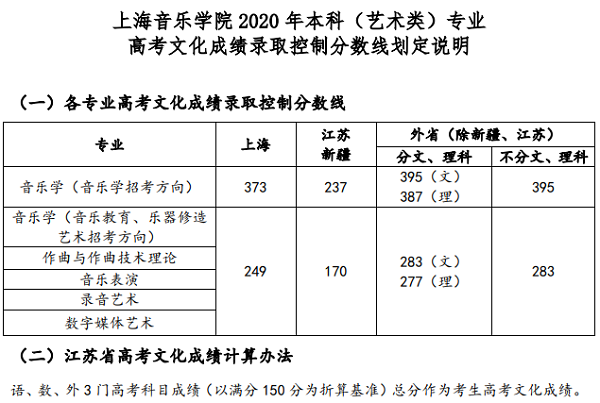 上海音乐学院 2020 年本科（艺术类）专业
高考文化成绩录取控制分数线划定说明

（一）各专业高考文化成绩录取控制分数线

| 专业 | 上海 | 江苏 新疆 | 外省（除新疆、江苏） 分文、理科 | 外省（除新疆、江苏） 不分文、理科 |
|---|---|---|---|---|
| 音乐学（音乐学招考方向） | 373 | 237 | 395（文） 387（理） | 395 |
| 音乐学（音乐教育、乐器修造艺术招考方向） | 249 | 170 | 283（文） 277（理） | 283 |
| 作曲与作曲技术理论 | 249 | 170 | 283（文） 277（理） | 283 |
| 音乐表演 | 249 | 170 | 283（文） 277（理） | 283 |
| 录音艺术 | 249 | 170 | 283（文） 277（理） | 283 |
| 数字媒体艺术 | 249 | 170 | 283（文） 277（理） | 283 |

（二）江苏省高考文化成绩计算办法

语、数、外 3 门高考科目成绩（以满分 150 分为折算基准）总分作为考生高考文化成绩。